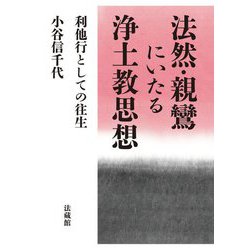 法然・親鸞にいたる浄土教思想

利他行としての往生

小谷信千代

法藏館